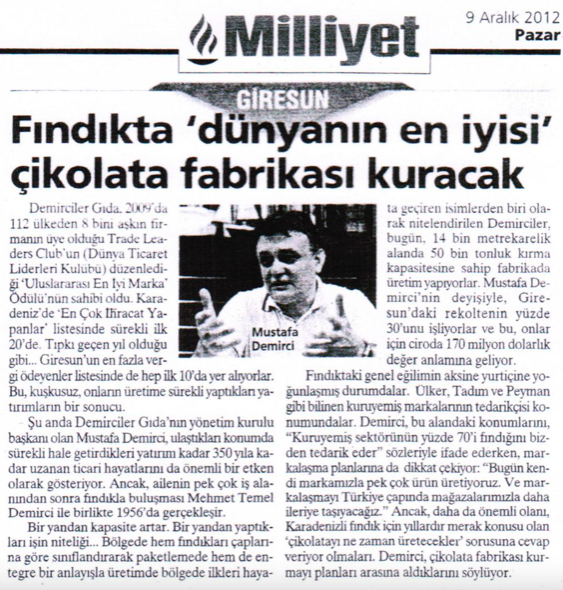 Milliyet

9 Aralık 2012
Pazar

GİRESUN

Fındıkta 'dünyanın en iyisi' çikolata fabrikası kuracak

Demirciler Gıda, 2009'da 112 ülkeden 8 bini aşkın firmanın üye olduğu Trade Leaders Club'un (Dünya Ticaret Liderleri Kulübü) düzenlediği 'Uluslararası En İyi Marka' Ödülü'nün sahibi oldu. Karadeniz'de 'En Çok İhracat Yapanlar' listesinde sürekli ilk 20'de. Tıpkı geçen yıl olduğu gibi... Giresun'un en fazla vergi ödeyenler listesinde de hep ilk 10'da yer alıyorlar. Bu, kuşkusuz, onların üretime sürekli yaptıkları yatırımların bir sonucu.

Şu anda Demirciler Gıda'nın yönetim kurulu başkanı olan Mustafa Demirci, ulaştıkları konumda sürekli hale getirdikleri yatırım kadar 350 yıla kadar uzanan ticari hayatlarını da önemli bir etken olarak gösteriyor. Ancak, ailenin pek çok iş alanından sonra fındıkla buluşması Mehmet Temel Demirci ile birlikte 1956'da gerçekleşir.

Bir yandan kapasite artar. Bir yandan yaptıkları işin niteliği... Bölgede hem fındıkları çaplarına göre sınıflandırarak paketlemede hem de entegre bir anlayışla üretimde bölgede ilkleri hayata geçiren isimlerden biri olarak nitelendirilen Demirciler, bugün, 14 bin metrekarelik alanda 50 bin tonluk kırma kapasitesine sahip fabrikada üretim yapıyorlar. Mustafa Demirci'nin deyişiyle, Giresun'daki rekoltenin yüzde 30'unu işliyorlar ve bu, onlar için ciroda 170 milyon dolarlık değer anlamına geliyor.

Mustafa Demirci

Fındıktaki genel eğilimin aksine yurtiçine yoğunlaşmış durumdalar. Ülker, Tadım ve Peyman gibi bilinen kuruyemiş markalarının tedarikçisi konumundalar. Demirci, bu alandaki konumlarını, "Kuruyemiş sektörünün yüzde 70'i fındığını bizden tedarik eder" sözleriyle ifade ederken, markalaşma planlarına da dikkat çekiyor: "Bugün kendi markamızla pek çok ürün üretiyoruz. Ve markalaşmayı Türkiye çapında mağazalarımızla daha ileriye taşıyacağız." Ancak, daha da önemli olanı, Karadenizli fındık için yıllardır merak konusu olan 'çikolatayı ne zaman üretecekler' sorusuna cevap veriyor olmaları. Demirci, çikolata fabrikası kurmayı planları arasına aldıklarını söylüyor.